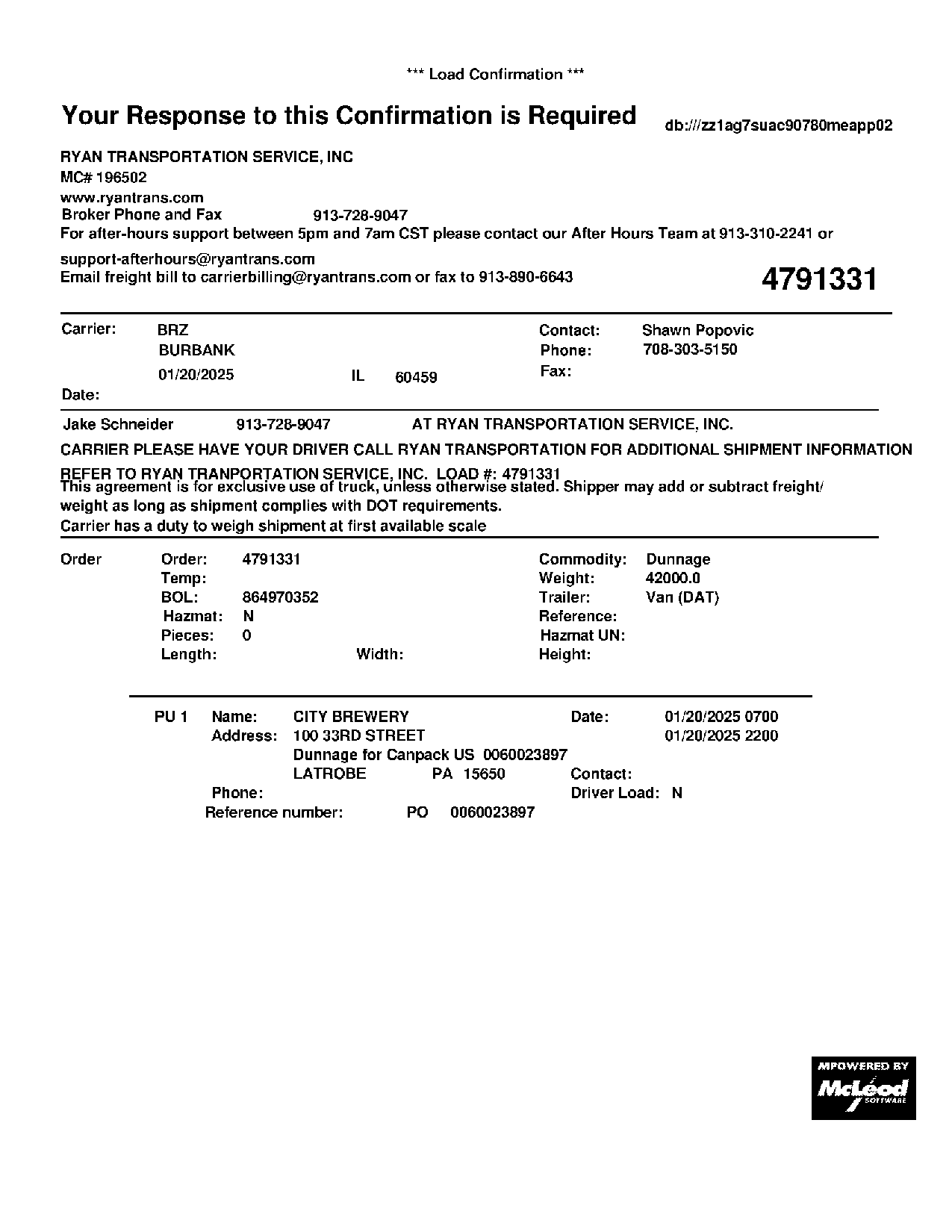 *** Load Confirmation ***

Your Response to this Confirmation is Required

db:///zz1ag7suac90780meapp02

RYAN TRANSPORTATION SERVICE, INC
MC# 196502
www.ryantrans.com
Broker Phone and Fax 913-728-9047
For after-hours support between 5pm and 7am CST please contact our After Hours Team at 913-310-2241 or support-afterhours@ryantrans.com
Email freight bill to carrierbilling@ryantrans.com or fax to 913-890-6643

4791331

Carrier: BRZ
BURBANK
01/20/2025 IL 60459
Date:

Contact: Shawn Popovic
Phone: 708-303-5150
Fax:

Jake Schneider 913-728-9047 AT RYAN TRANSPORTATION SERVICE, INC.

CARRIER PLEASE HAVE YOUR DRIVER CALL RYAN TRANSPORTATION FOR ADDITIONAL SHIPMENT INFORMATION

REFER TO RYAN TRANPORTATION SERVICE, INC. LOAD #: 4791331
This agreement is for exclusive use of truck, unless otherwise stated. Shipper may add or subtract freight/ weight as long as shipment complies with DOT requirements.
Carrier has a duty to weigh shipment at first available scale

Order
Order: 4791331
Temp:
BOL: 864970352
Hazmat: N
Pieces: 0
Length: Width:

Commodity: Dunnage
Weight: 42000.0
Trailer: Van (DAT)
Reference:
Hazmat UN:
Height:

PU 1 Name: CITY BREWERY
Address: 100 33RD STREET
Dunnage for Canpack US 0060023897
LATROBE PA 15650
Phone:
Reference number: PO 0060023897

Date: 01/20/2025 0700
01/20/2025 2200
Contact:
Driver Load: N

MPOWERED BY
McLeod
SOFTWARE